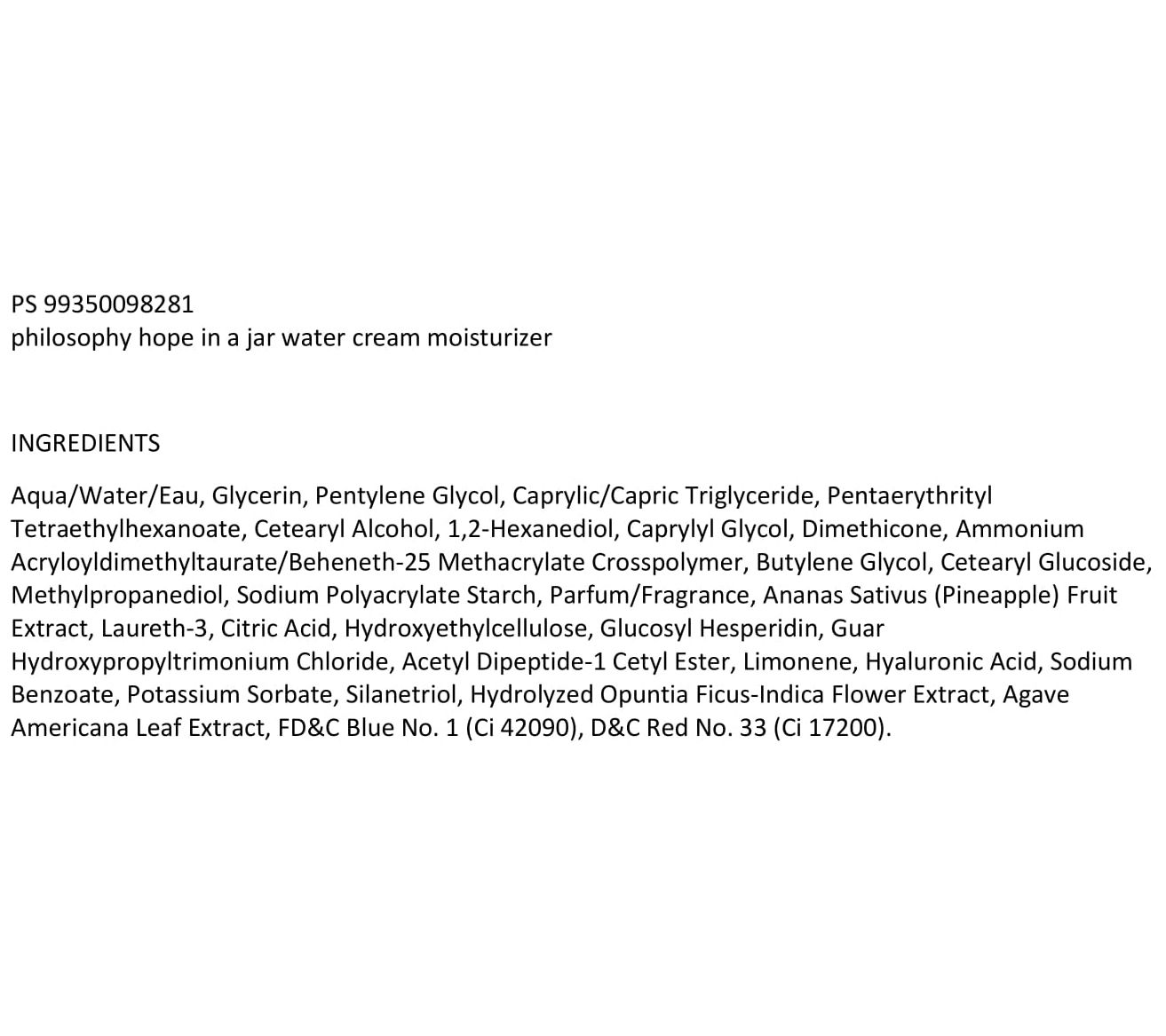 PS 99350098281
philosophy hope in a jar water cream moisturizer

INGREDIENTS

Aqua/Water/Eau, Glycerin, Pentylene Glycol, Caprylic/Capric Triglyceride, Pentaerythrityl Tetraethylhexanoate, Cetearyl Alcohol, 1,2-Hexanediol, Caprylyl Glycol, Dimethicone, Ammonium Acryloyldimethyltaurate/Beheneth-25 Methacrylate Crosspolymer, Butylene Glycol, Cetearyl Glucoside, Methylpropanediol, Sodium Polyacrylate Starch, Parfum/Fragrance, Ananas Sativus (Pineapple) Fruit Extract, Laureth-3, Citric Acid, Hydroxyethylcellulose, Glucosyl Hesperidin, Guar Hydroxypropyltrimonium Chloride, Acetyl Dipeptide-1 Cetyl Ester, Limonene, Hyaluronic Acid, Sodium Benzoate, Potassium Sorbate, Silanetriol, Hydrolyzed Opuntia Ficus-Indica Flower Extract, Agave Americana Leaf Extract, FD&C Blue No. 1 (Ci 42090), D&C Red No. 33 (Ci 17200).